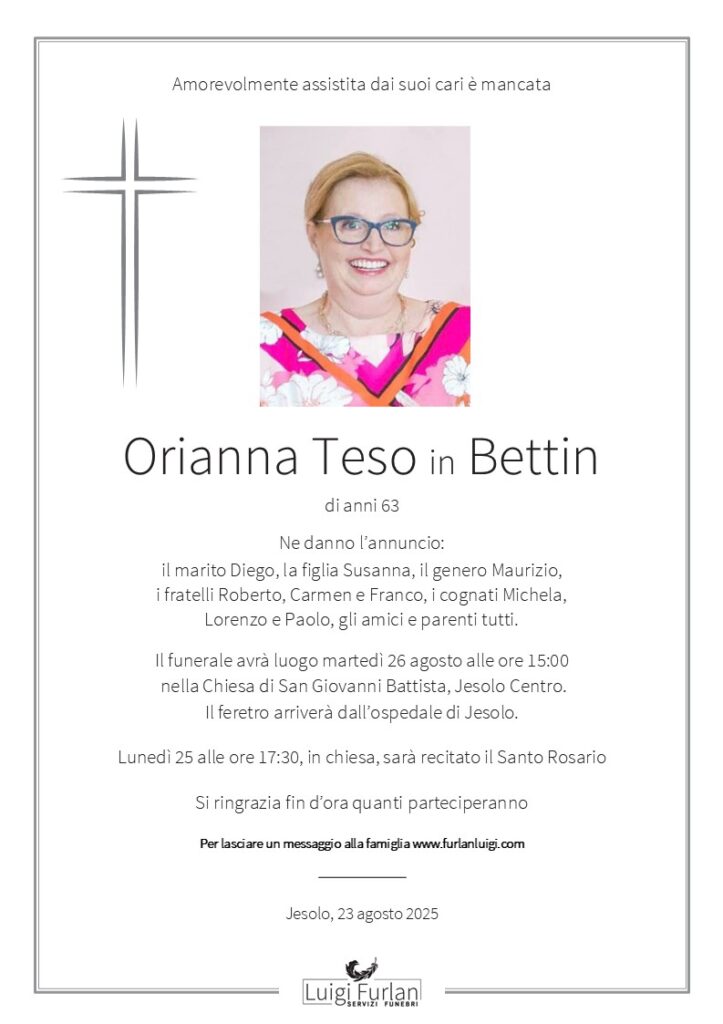 Amorevolmente assistita dai suoi cari è mancata

Orianna Teso in Bettin

di anni 63

Ne danno l'annuncio:
il marito Diego, la figlia Susanna, il genero Maurizio, i fratelli Roberto, Carmen e Franco, i cognati Michela, Lorenzo e Paolo, gli amici e parenti tutti.

Il funerale avrà luogo martedì 26 agosto alle ore 15:00 nella Chiesa di San Giovanni Battista, Jesolo Centro. Il feretro arriverà dall'ospedale di Jesolo.

Lunedì 25 alle ore 17:30, in chiesa, sarà recitato il Santo Rosario

Si ringrazia fin d'ora quanti parteciperanno

Per lasciare un messaggio alla famiglia www.furlanluigi.com

Jesolo, 23 agosto 2025

Luigi Furlan
SERVIZI FUNEBRI